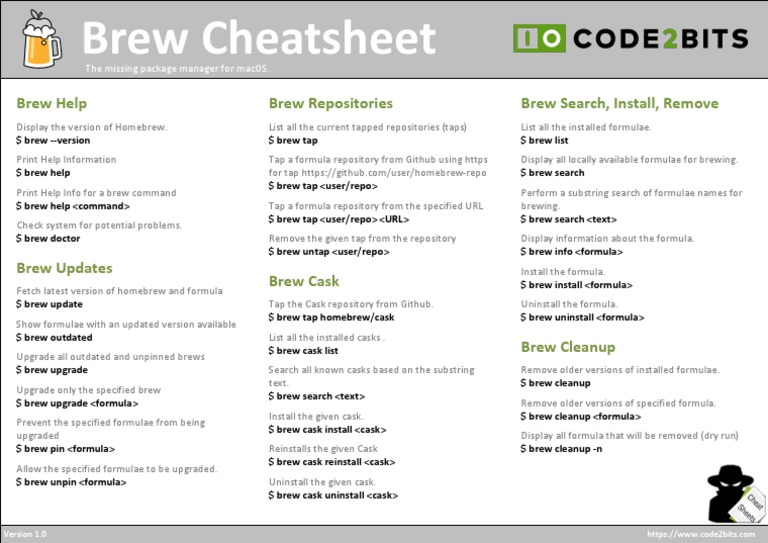 Brew Cheatsheet

The missing package manager for macOS.

IO CODE2BITS

Brew Help

Display the version of Homebrew.
$ brew --version

Print Help Information
$ brew help

Print Help Info for a brew command
$ brew help <command>

Check system for potential problems.
$ brew doctor

Brew Updates

Fetch latest version of homebrew and formula
$ brew update

Show formulae with an updated version available
$ brew outdated

Upgrade all outdated and unpinned brews
$ brew upgrade

Upgrade only the specified brew
$ brew upgrade <formula>

Prevent the specified formulae from being upgraded
$ brew pin <formula>

Allow the specified formulae to be upgraded.
$ brew unpin <formula>

Brew Repositories

List all the current tapped repositories (taps)
$ brew tap

Tap a formula repository from Github using https for tap https://github.com/user/homebrew-repo
$ brew tap <user/repo>

Tap a formula repository from the specified URL
$ brew tap <user/repo> <URL>

Remove the given tap from the repository
$ brew untap <user/repo>

Brew Cask

Tap the Cask repository from Github.
$ brew tap homebrew/cask

List all the installed casks .
$ brew cask list

Search all known casks based on the substring text.
$ brew search <text>

Install the given cask.
$ brew cask install <cask>

Reinstalls the given Cask
$ brew cask reinstall <cask>

Uninstall the given cask.
$ brew cask uninstall <cask>

Brew Search, Install, Remove

List all the installed formulae.
$ brew list

Display all locally available formulae for brewing.
$ brew search

Perform a substring search of formulae names for brewing.
$ brew search <text>

Display information about the formula.
$ brew info <formula>

Install the formula.
$ brew install <formula>

Uninstall the formula.
$ brew uninstall <formula>

Brew Cleanup

Remove older versions of installed formulae.
$ brew cleanup

Remove older versions of specified formula.
$ brew cleanup <formula>

Display all formula that will be removed (dry run)
$ brew cleanup -n

Cheat Sheets

Version 1.0

https://www.code2bits.com